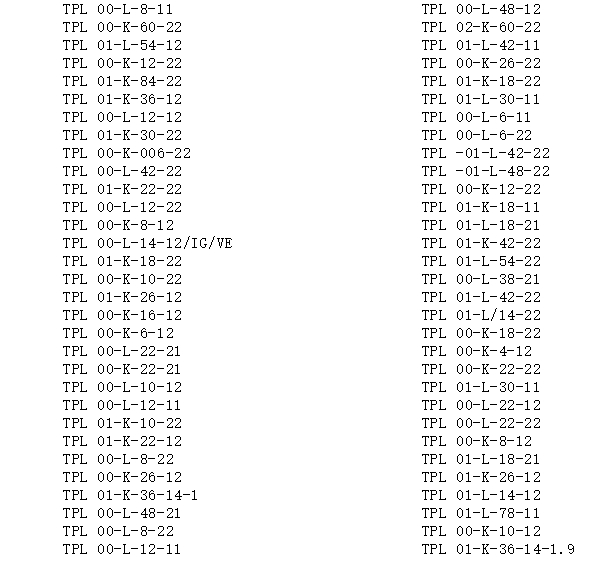 TPL 00-L-8-11
TPL 00-K-60-22
TPL 01-L-54-12
TPL 00-K-12-22
TPL 01-K-84-22
TPL 01-K-36-12
TPL 00-L-12-12
TPL 01-K-30-22
TPL 00-K-006-22
TPL 00-L-42-22
TPL 01-K-22-22
TPL 00-L-12-22
TPL 00-K-8-12
TPL 00-L-14-12/IG/VE
TPL 01-K-18-22
TPL 00-K-10-22
TPL 01-K-26-12
TPL 00-K-16-12
TPL 00-K-6-12
TPL 00-L-22-21
TPL 00-K-22-21
TPL 00-L-10-12
TPL 00-L-12-11
TPL 01-K-10-22
TPL 01-K-22-12
TPL 00-L-8-22
TPL 00-K-26-12
TPL 01-K-36-14-1
TPL 00-L-48-21
TPL 00-L-8-22
TPL 00-L-12-11

TPL 00-L-48-12
TPL 02-K-60-22
TPL 01-L-42-11
TPL 00-K-26-22
TPL 01-K-18-22
TPL 01-L-30-11
TPL 00-L-6-11
TPL 00-L-6-22
TPL -01-L-42-22
TPL -01-L-48-22
TPL 00-K-12-22
TPL 01-K-18-11
TPL 01-L-18-21
TPL 01-K-42-22
TPL 01-L-54-22
TPL 00-L-38-21
TPL 01-L-42-22
TPL 01-L/14-22
TPL 00-K-18-22
TPL 00-K-4-12
TPL 00-K-22-22
TPL 01-L-30-11
TPL 00-L-22-12
TPL 00-L-22-22
TPL 00-K-8-12
TPL 01-L-18-21
TPL 01-K-26-12
TPL 01-L-14-12
TPL 01-L-78-11
TPL 00-K-10-12
TPL 01-K-36-14-1.9